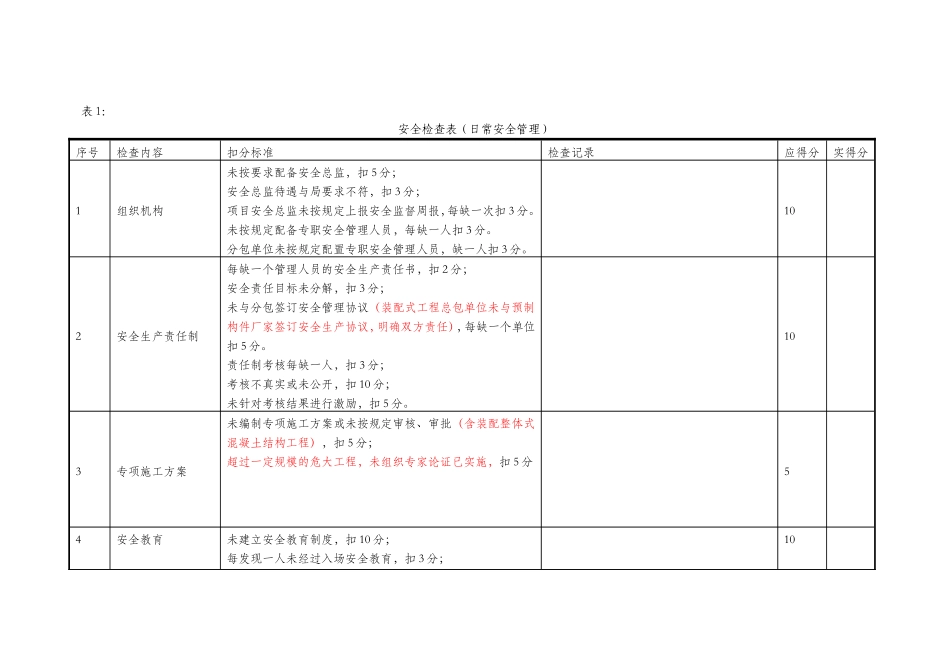 表 1:

安全检查表（日常安全管理）

| 序号 | 检查内容 | 扣分标准 | 检查记录 | 应得分 | 实得分 |
|---|---|---|---|---|---|
| 1 | 组织机构 | 未按要求配备安全总监，扣 5 分；<br>安全总监待遇与局要求不符，扣 3 分；<br>项目安全总监未按规定上报安全监督周报，每缺一次扣 3 分。<br>未按规定配备专职安全管理人员，每缺一人扣 3 分。<br>分包单位未按规定配置专职安全管理人员，缺一人扣 3 分。 |  | 10 |  |
| 2 | 安全生产责任制 | 每缺一个管理人员的安全生产责任书，扣 2 分；<br>安全责任目标未分解，扣 3 分；<br>未与分包签订安全管理协议（装配式工程总包单位未与预制构件厂家签订安全生产协议，明确双方责任），每缺一个单位扣 5 分。<br>责任制考核每缺一人，扣 3 分；<br>考核不真实或未公开，扣 10 分；<br>未针对考核结果进行激励，扣 5 分。 |  | 10 |  |
| 3 | 专项施工方案 | 未编制专项施工方案或未按规定审核、审批（含装配整体式混凝土结构工程），扣 5 分；<br>超过一定规模的危大工程，未组织专家论证已实施，扣 5 分 |  | 5 |  |
| 4 | 安全教育 | 未建立安全教育制度，扣 10 分；<br>每发现一人未经过入场安全教育，扣 3 分； |  | 10 |  |